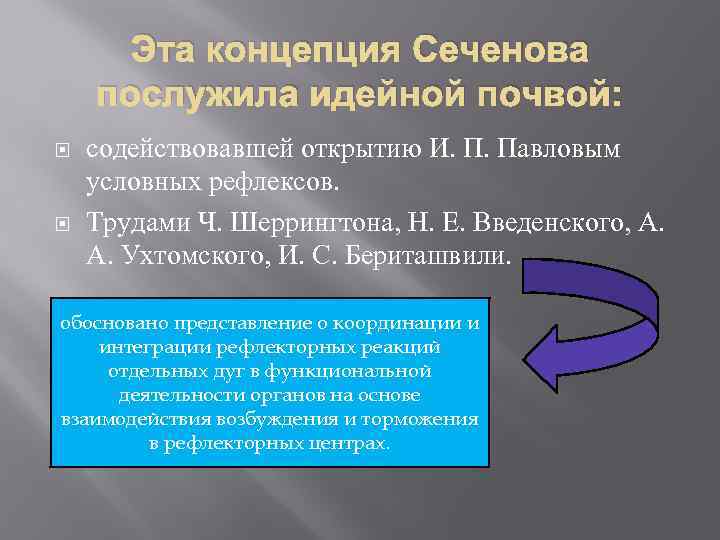 Эта концепция Сеченова послужила идейной почвой:

содействовавшей открытию И. П. Павловым условных рефлексов.

Трудами Ч. Шеррингтона, Н. Е. Введенского, А. А. Ухтомского, И. С. Бериташвили.

обосновано представление о координации и интеграции рефлекторных реакций отдельных дуг в функциональной деятельности органов на основе взаимодействия возбуждения и торможения в рефлекторных центрах.